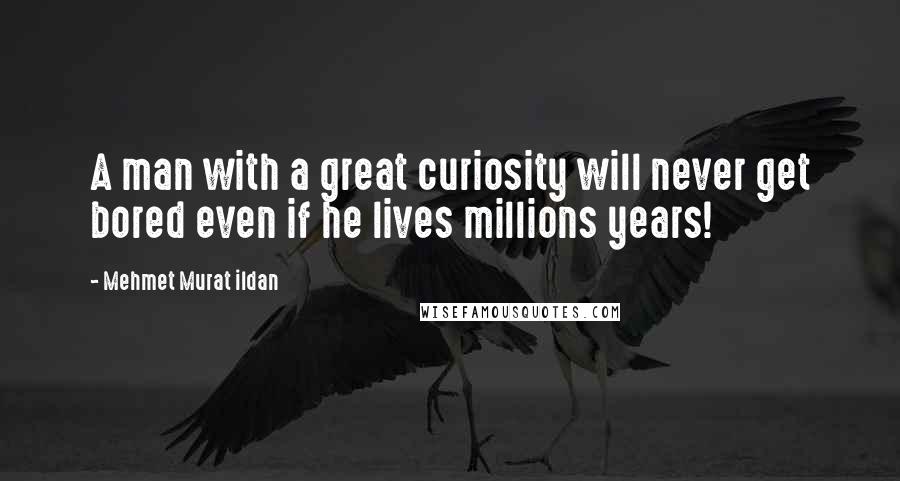 A man with a great curiosity will never get bored even if he lives millions years!

- Mehmet Murat ildan

WISEFAMOUSQUOTES.COM